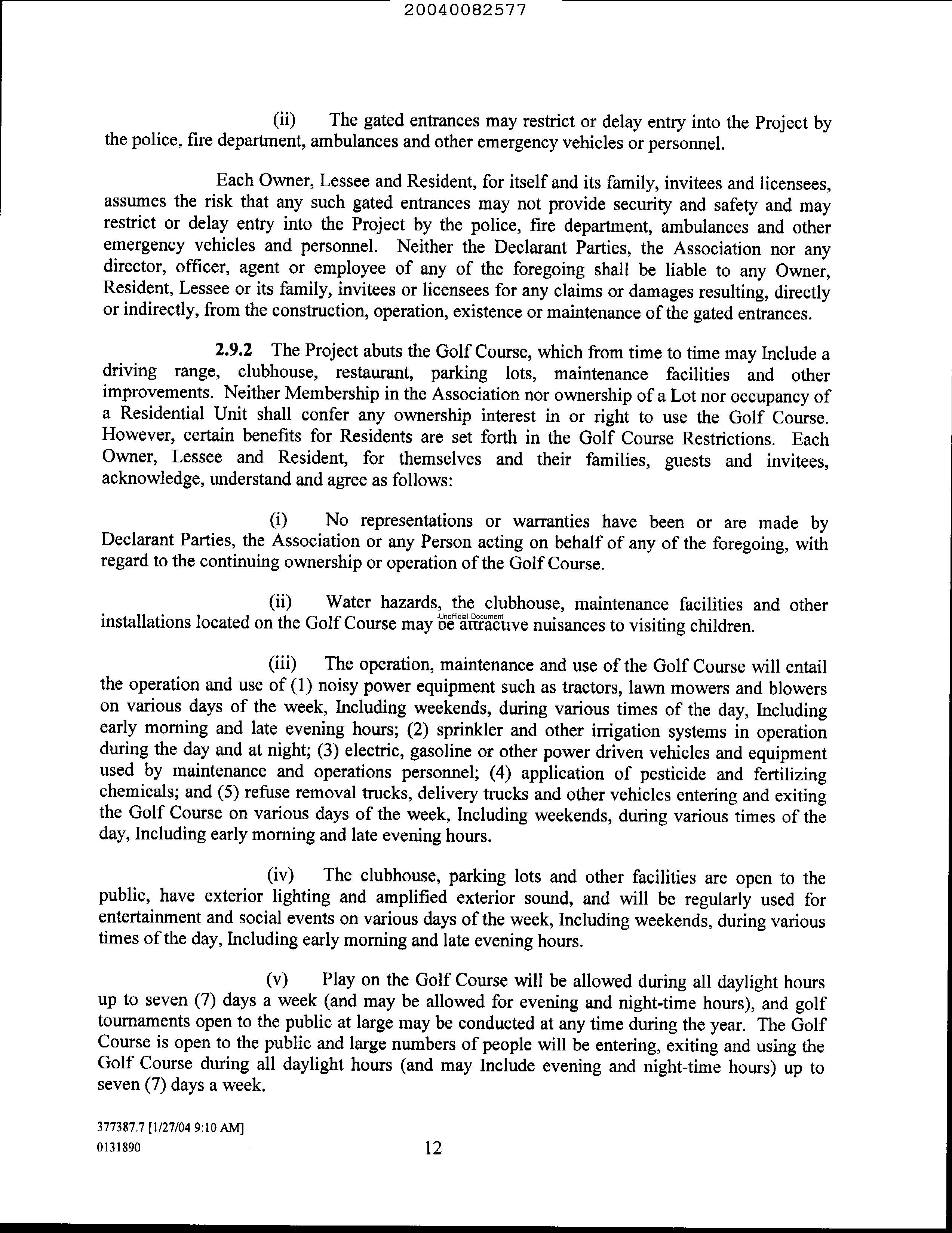 20040082577

(ii) The gated entrances may restrict or delay entry into the Project by the police, fire department, ambulances and other emergency vehicles or personnel.

Each Owner, Lessee and Resident, for itself and its family, invitees and licensees, assumes the risk that any such gated entrances may not provide security and safety and may restrict or delay entry into the Project by the police, fire department, ambulances and other emergency vehicles and personnel. Neither the Declarant Parties, the Association nor any director, officer, agent or employee of any of the foregoing shall be liable to any Owner, Resident, Lessee or its family, invitees or licensees for any claims or damages resulting, directly or indirectly, from the construction, operation, existence or maintenance of the gated entrances.

2.9.2 The Project abuts the Golf Course, which from time to time may Include a driving range, clubhouse, restaurant, parking lots, maintenance facilities and other improvements. Neither Membership in the Association nor ownership of a Lot nor occupancy of a Residential Unit shall confer any ownership interest in or right to use the Golf Course. However, certain benefits for Residents are set forth in the Golf Course Restrictions. Each Owner, Lessee and Resident, for themselves and their families, guests and invitees, acknowledge, understand and agree as follows:

(i) No representations or warranties have been or are made by Declarant Parties, the Association or any Person acting on behalf of any of the foregoing, with regard to the continuing ownership or operation of the Golf Course.

(ii) Water hazards, the clubhouse, maintenance facilities and other installations located on the Golf Course may be attractive nuisances to visiting children.

Unofficial Document

(iii) The operation, maintenance and use of the Golf Course will entail the operation and use of (1) noisy power equipment such as tractors, lawn mowers and blowers on various days of the week, Including weekends, during various times of the day, Including early morning and late evening hours; (2) sprinkler and other irrigation systems in operation during the day and at night; (3) electric, gasoline or other power driven vehicles and equipment used by maintenance and operations personnel; (4) application of pesticide and fertilizing chemicals; and (5) refuse removal trucks, delivery trucks and other vehicles entering and exiting the Golf Course on various days of the week, Including weekends, during various times of the day, Including early morning and late evening hours.

(iv) The clubhouse, parking lots and other facilities are open to the public, have exterior lighting and amplified exterior sound, and will be regularly used for entertainment and social events on various days of the week, Including weekends, during various times of the day, Including early morning and late evening hours.

(v) Play on the Golf Course will be allowed during all daylight hours up to seven (7) days a week (and may be allowed for evening and night-time hours), and golf tournaments open to the public at large may be conducted at any time during the year. The Golf Course is open to the public and large numbers of people will be entering, exiting and using the Golf Course during all daylight hours (and may Include evening and night-time hours) up to seven (7) days a week.

377387.7 [1/27/04 9:10 AM]
0131890

12